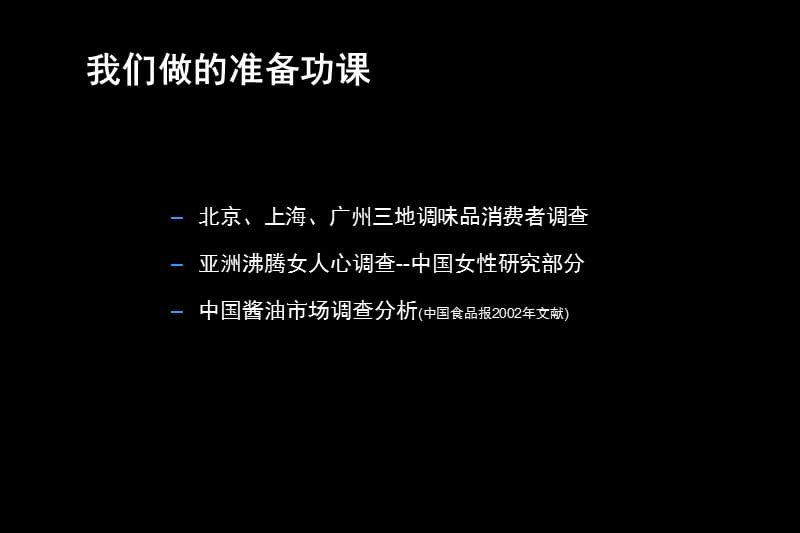 我们做的准备功课

– 北京、上海、广州三地调味品消费者调查

– 亚洲沸腾女人心调查--中国女性研究部分

– 中国酱油市场调查分析(中国食品报2002年文献)